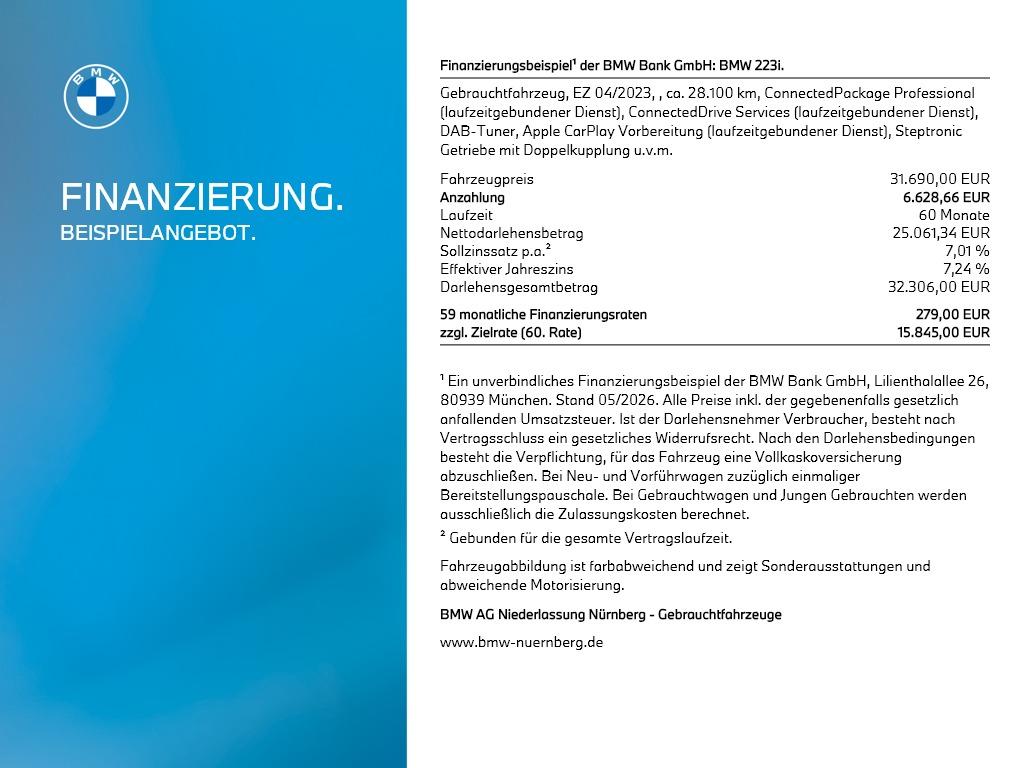 BMW

FINANZIERUNG.
BEISPIELANGEBOT.

Finanzierungsbeispiel¹ der BMW Bank GmbH: BMW 223i.

Gebrauchtfahrzeug, EZ 04/2023, , ca. 28.100 km, ConnectedPackage Professional (laufzeitgebundener Dienst), ConnectedDrive Services (laufzeitgebundener Dienst), DAB-Tuner, Apple CarPlay Vorbereitung (laufzeitgebundener Dienst), Steptronic Getriebe mit Doppelkupplung u.v.m.

| | |
|---|---|
| Fahrzeugpreis | 31.690,00 EUR |
| Anzahlung | 6.628,66 EUR |
| Laufzeit | 60 Monate |
| Nettodarlehensbetrag | 25.061,34 EUR |
| Sollzinssatz p.a.² | 7,01 % |
| Effektiver Jahreszins | 7,24 % |
| Darlehensgesamtbetrag | 32.306,00 EUR |
| 59 monatliche Finanzierungsraten | 279,00 EUR |
| zzgl. Zielrate (60. Rate) | 15.845,00 EUR |

¹ Ein unverbindliches Finanzierungsbeispiel der BMW Bank GmbH, Lilienthalallee 26, 80939 München. Stand 05/2026. Alle Preise inkl. der gegebenenfalls gesetzlich anfallenden Umsatzsteuer. Ist der Darlehensnehmer Verbraucher, besteht nach Vertragsschluss ein gesetzliches Widerrufsrecht. Nach den Darlehensbedingungen besteht die Verpflichtung, für das Fahrzeug eine Vollkaskoversicherung abzuschließen. Bei Neu- und Vorführwagen zuzüglich einmaliger Bereitstellungspauschale. Bei Gebrauchtwagen und Jungen Gebrauchten werden ausschließlich die Zulassungskosten berechnet.
² Gebunden für die gesamte Vertragslaufzeit.

Fahrzeugabbildung ist farbabweichend und zeigt Sonderausstattungen und abweichende Motorisierung.

BMW AG Niederlassung Nürnberg - Gebrauchtfahrzeuge

www.bmw-nuernberg.de